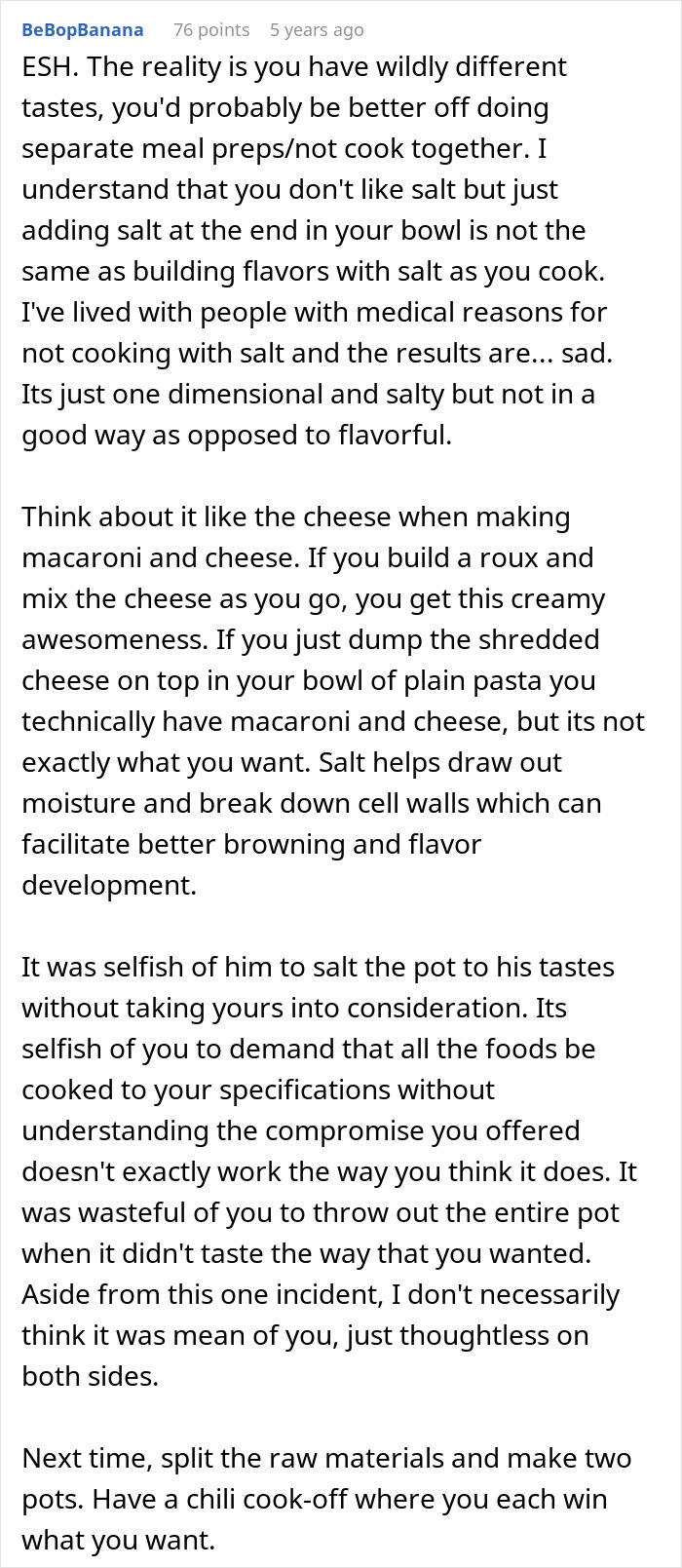 BeBopBanana 76 points 5 years ago

ESH. The reality is you have wildly different tastes, you'd probably be better off doing separate meal preps/not cook together. I understand that you don't like salt but just adding salt at the end in your bowl is not the same as building flavors with salt as you cook. I've lived with people with medical reasons for not cooking with salt and the results are... sad. Its just one dimensional and salty but not in a good way as opposed to flavorful.

Think about it like the cheese when making macaroni and cheese. If you build a roux and mix the cheese as you go, you get this creamy awesomeness. If you just dump the shredded cheese on top in your bowl of plain pasta you technically have macaroni and cheese, but its not exactly what you want. Salt helps draw out moisture and break down cell walls which can facilitate better browning and flavor development.

It was selfish of him to salt the pot to his tastes without taking yours into consideration. Its selfish of you to demand that all the foods be cooked to your specifications without understanding the compromise you offered doesn't exactly work the way you think it does. It was wasteful of you to throw out the entire pot when it didn't taste the way that you wanted. Aside from this one incident, I don't necessarily think it was mean of you, just thoughtless on both sides.

Next time, split the raw materials and make two pots. Have a chili cook-off where you each win what you want.